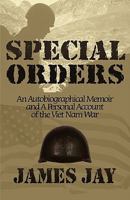 SPECIAL ORDERS

An Autobiographical Memoir and A Personal Account of the Viet Nam War

JAMES JAY